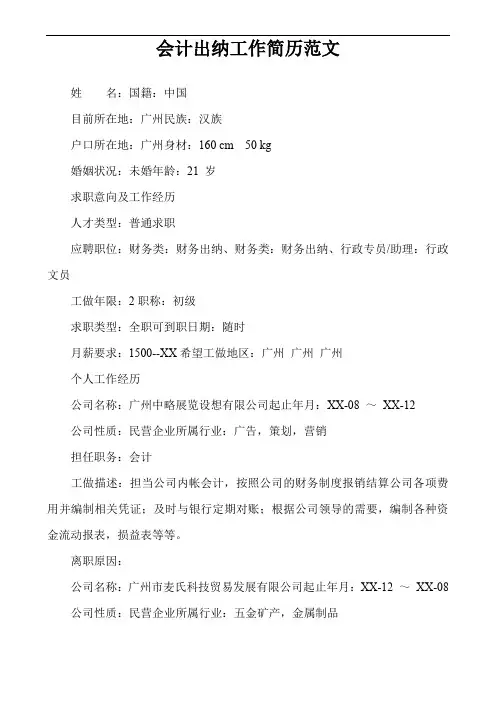 会计出纳工作简历范文

姓　　名：国籍：中国

目前所在地：广州民族：汉族

户口所在地：广州身材：160 cm　50 kg

婚姻状况：未婚年龄：21 岁

求职意向及工作经历

人才类型：普通求职

应聘职位：财务类：财务出纳、财务类：财务出纳、行政专员/助理：行政文员

工做年限：2 职称：初级

求职类型：全职可到职日期：随时

月薪要求：1500--XX 希望工做地区：广州 广州 广州

个人工作经历

公司名称：广州中略展览设想有限公司起止年月：XX-08 ～ XX-12

公司性质：民营企业所属行业：广告，策划，营销

担任职务：会计

工做描述：担当公司内帐会计，按照公司的财务制度报销结算公司各项费用并编制相关凭证；及时与银行定期对账；根据公司领导的需要，编制各种资金流动报表，损益表等等。

离职原因：

公司名称：广州市麦氏科技贸易发展有限公司起止年月：XX-12 ～ XX-08

公司性质：民营企业所属行业：五金矿产，金属制品